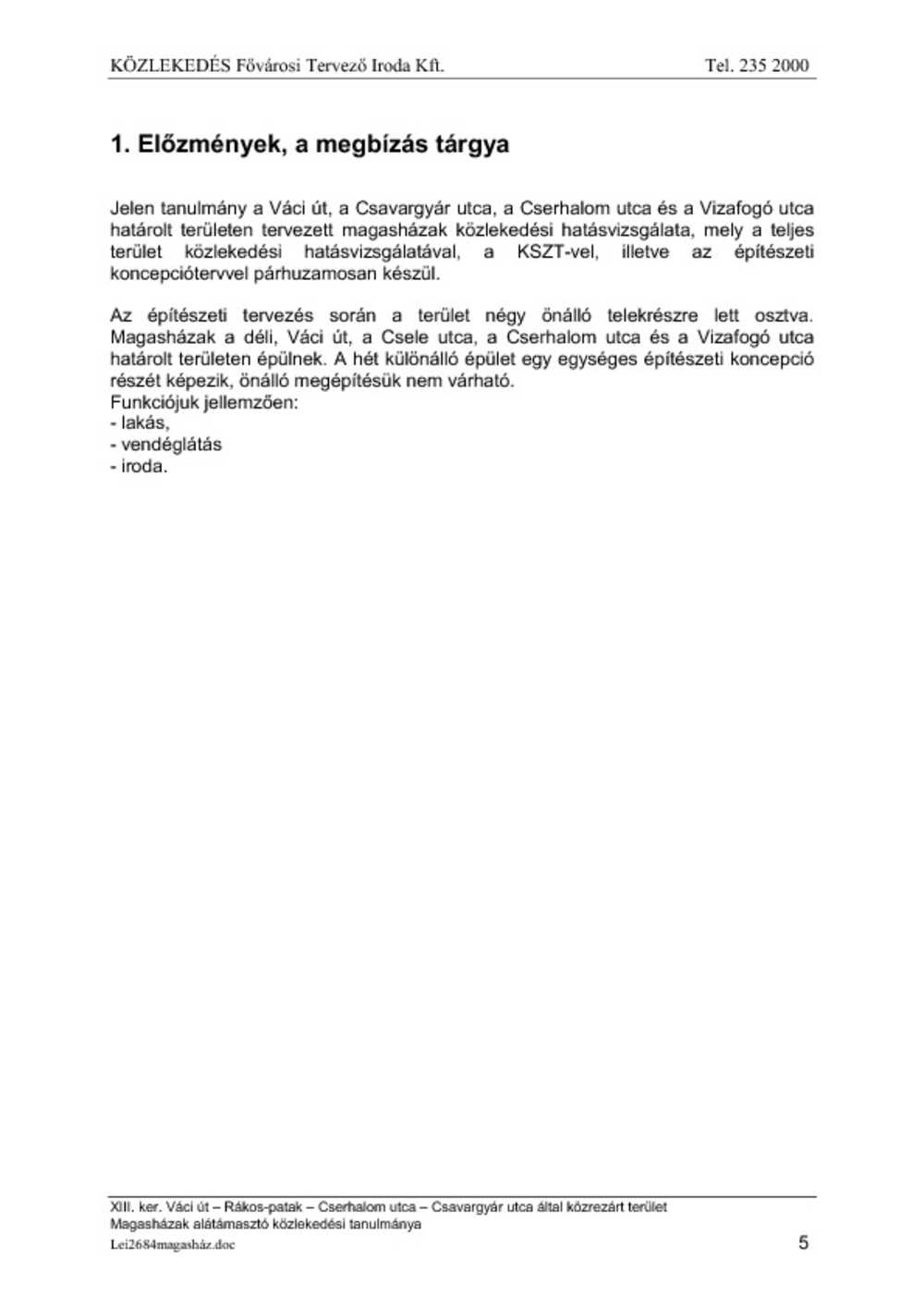 KÖZLEKEDÉS Fővárosi Tervező Iroda Kft. Tel. 235 2000

1. Előzmények, a megbízás tárgya

Jelen tanulmány a Váci út, a Csavargyár utca, a Cserhalom utca és a Vizafogó utca határolt területen tervezett magasházak közlekedési hatásvizsgálata, mely a teljes terület közlekedési hatásvizsgálatával, a KSZT-vel, illetve az építészeti koncepciótervvel párhuzamosan készül.

Az építészeti tervezés során a terület négy önálló telekrészre lett osztva. Magasházak a déli, Váci út, a Csele utca, a Cserhalom utca és a Vizafogó utca határolt területen épülnek. A hét különálló épület egy egységes építészeti koncepció részét képezik, önálló megépítésük nem várható.
Funkciójuk jellemzően:
- lakás,
- vendéglátás
- iroda.

XIII. ker. Váci út – Rákos-patak – Cserhalom utca – Csavargyár utca által közrezárt terület
Magasházak alátámasztó közlekedési tanulmánya
Lei2684magasház.doc
5